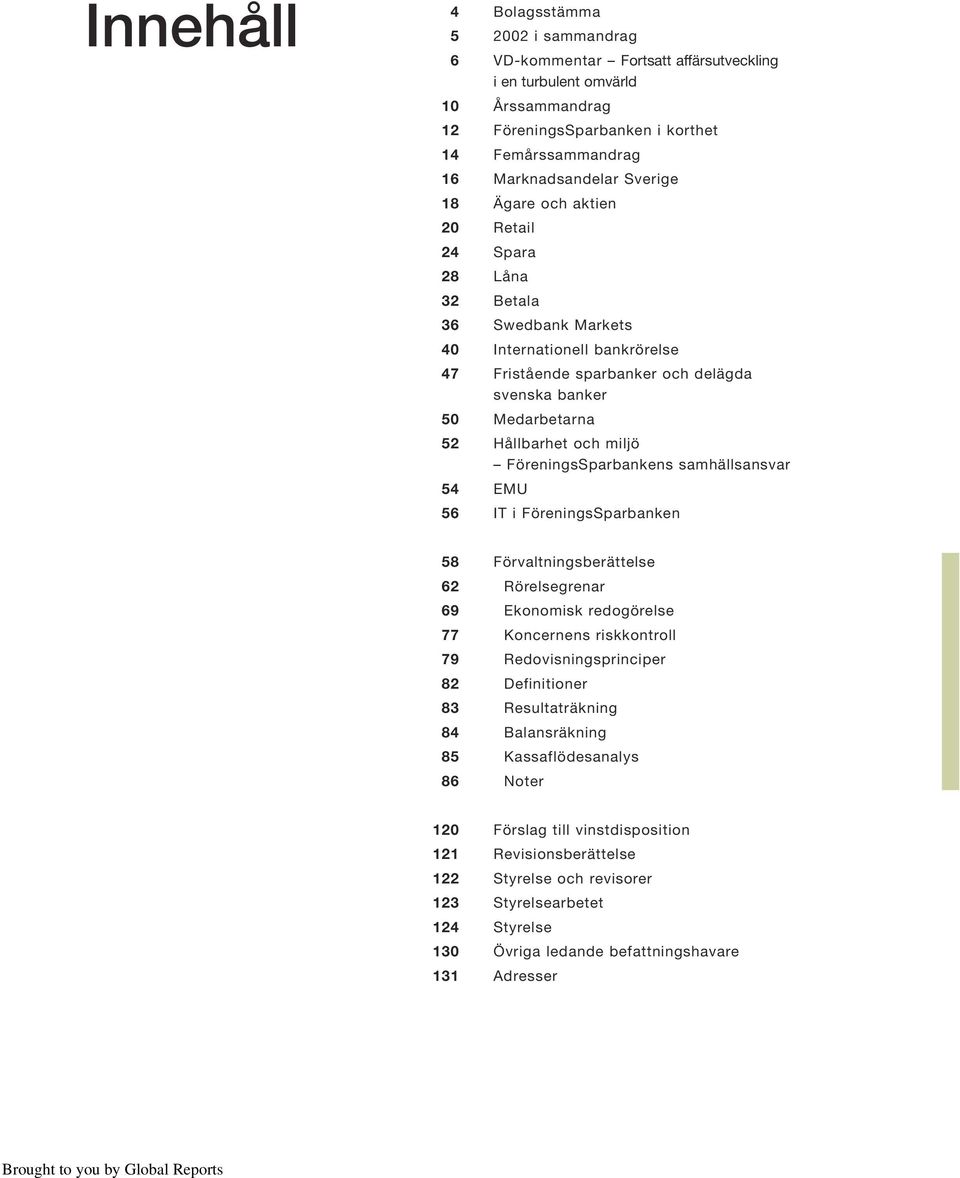 Innehåll

4 Bolagsstämma
5 2002 i sammandrag
6 VD-kommentar – Fortsatt affärsutveckling i en turbulent omvärld
10 Årssammandrag
12 FöreningsSparbanken i korthet
14 Femårssammandrag
16 Marknadsandelar Sverige
18 Ägare och aktien
20 Retail
24 Spara
28 Låna
32 Betala
36 Swedbank Markets
40 Internationell bankrörelse
47 Fristående sparbanker och delägda svenska banker
50 Medarbetarna
52 Hållbarhet och miljö – FöreningsSparbankens samhällsansvar
54 EMU
56 IT i FöreningsSparbanken

58 Förvaltningsberättelse
62 Rörelsegrenar
69 Ekonomisk redogörelse
77 Koncernens riskkontroll
79 Redovisningsprinciper
82 Definitioner
83 Resultaträkning
84 Balansräkning
85 Kassaflödesanalys
86 Noter

120 Förslag till vinstdisposition
121 Revisionsberättelse
122 Styrelse och revisorer
123 Styrelsearbetet
124 Styrelse
130 Övriga ledande befattningshavare
131 Adresser

Brought to you by Global Reports